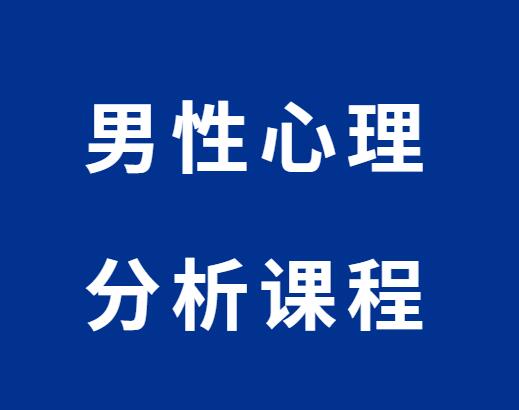 男性心理
分析课程